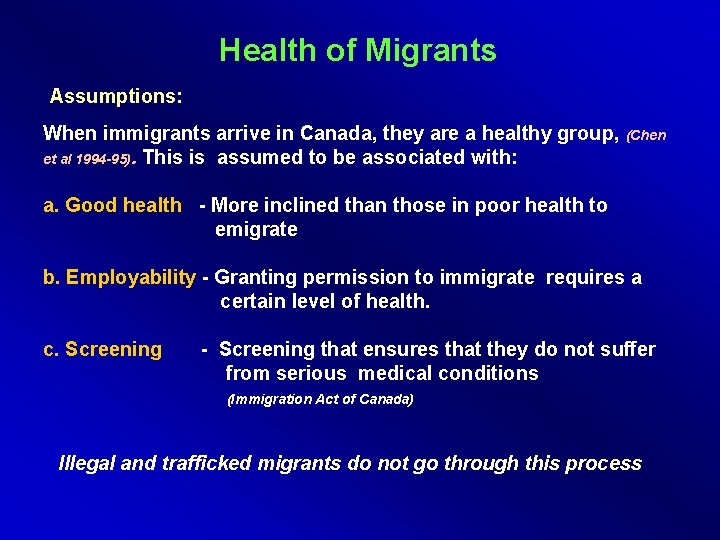 Health of Migrants

Assumptions:

When immigrants arrive in Canada, they are a healthy group, (Chen et al 1994-95). This is assumed to be associated with:

a. Good health - More inclined than those in poor health to emigrate

b. Employability - Granting permission to immigrate requires a certain level of health.

c. Screening - Screening that ensures that they do not suffer from serious medical conditions (Immigration Act of Canada)

Illegal and trafficked migrants do not go through this process